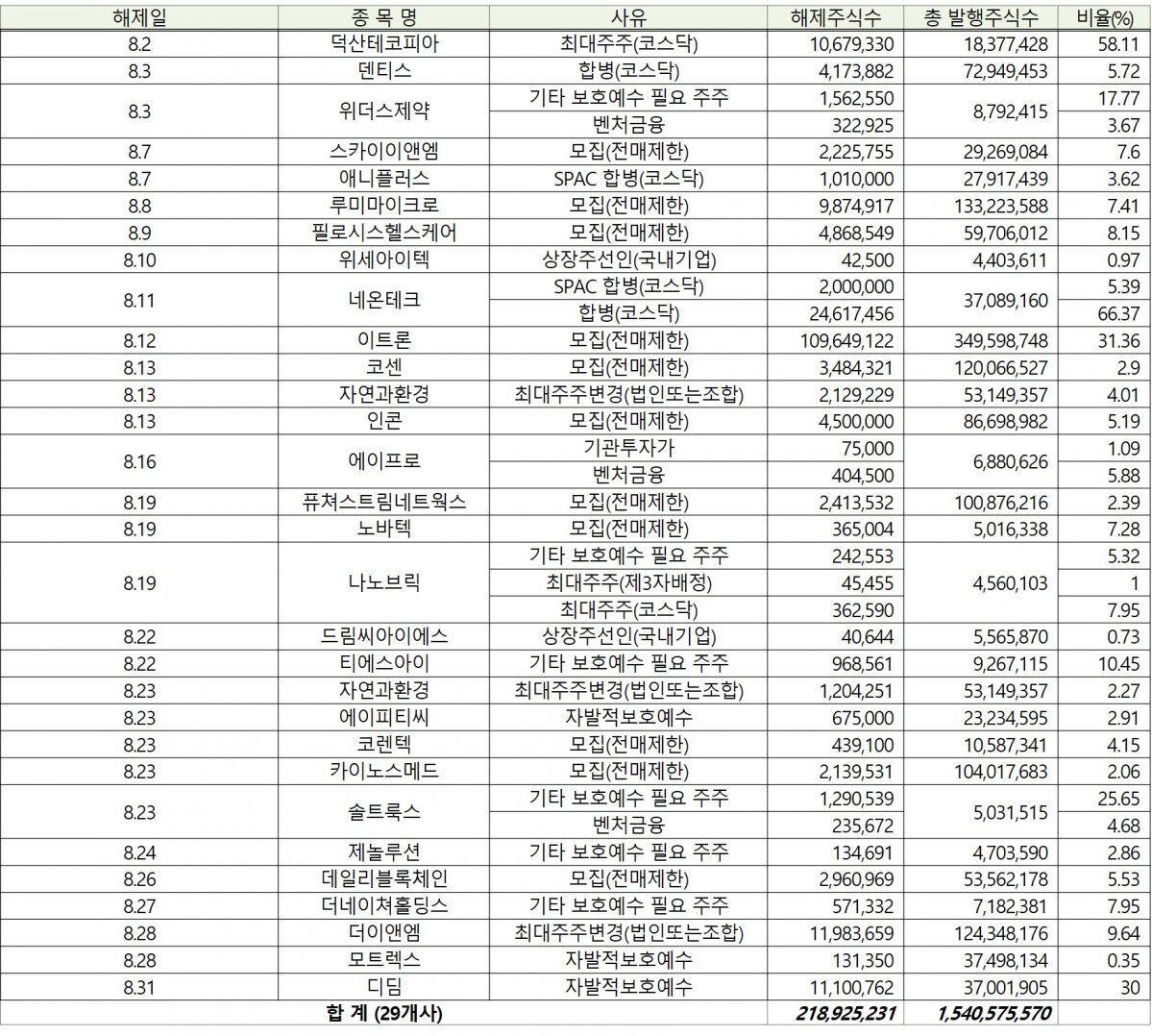 | 해제일 | 종 목 명 | 사유 | 해제주식수 | 총 발행주식수 | 비율(%) |
|---|---|---|---|---|---|
| 8.2 | 덕산테코피아 | 최대주주(코스닥) | 10,679,330 | 18,377,428 | 58.11 |
| 8.3 | 덴티스 | 합병(코스닥) | 4,173,882 | 72,949,453 | 5.72 |
| 8.3 | 위더스제약 | 기타 보호예수 필요 주주 | 1,562,550 | 8,792,415 | 17.77 |
| | | 벤처금융 | 322,925 | | 3.67 |
| 8.7 | 스카이이앤엠 | 모집(전매제한) | 2,225,755 | 29,269,084 | 7.6 |
| 8.7 | 애니플러스 | SPAC 합병(코스닥) | 1,010,000 | 27,917,439 | 3.62 |
| 8.8 | 루미마이크로 | 모집(전매제한) | 9,874,917 | 133,223,588 | 7.41 |
| 8.9 | 필로시스헬스케어 | 모집(전매제한) | 4,868,549 | 59,706,012 | 8.15 |
| 8.10 | 위세아이텍 | 상장주선인(국내기업) | 42,500 | 4,403,611 | 0.97 |
| 8.11 | 네온테크 | SPAC 합병(코스닥) | 2,000,000 | 37,089,160 | 5.39 |
| | | 합병(코스닥) | 24,617,456 | | 66.37 |
| 8.12 | 이트론 | 모집(전매제한) | 109,649,122 | 349,598,748 | 31.36 |
| 8.13 | 코센 | 모집(전매제한) | 3,484,321 | 120,066,527 | 2.9 |
| 8.13 | 자연과환경 | 최대주주변경(법인또는조합) | 2,129,229 | 53,149,357 | 4.01 |
| 8.13 | 인콘 | 모집(전매제한) | 4,500,000 | 86,698,982 | 5.19 |
| 8.16 | 에이프로 | 기관투자가 | 75,000 | 6,880,626 | 1.09 |
| | | 벤처금융 | 404,500 | | 5.88 |
| 8.19 | 퓨쳐스트림네트웍스 | 모집(전매제한) | 2,413,532 | 100,876,216 | 2.39 |
| 8.19 | 노바텍 | 모집(전매제한) | 365,004 | 5,016,338 | 7.28 |
| 8.19 | 나노브릭 | 기타 보호예수 필요 주주 | 242,553 | 4,560,103 | 5.32 |
| | | 최대주주(제3자배정) | 45,455 | | 1 |
| | | 최대주주(코스닥) | 362,590 | | 7.95 |
| 8.22 | 드림씨아이에스 | 상장주선인(국내기업) | 40,644 | 5,565,870 | 0.73 |
| 8.22 | 티에스아이 | 기타 보호예수 필요 주주 | 968,561 | 9,267,115 | 10.45 |
| 8.23 | 자연과환경 | 최대주주변경(법인또는조합) | 1,204,251 | 53,149,357 | 2.27 |
| 8.23 | 에이피티씨 | 자발적보호예수 | 675,000 | 23,234,595 | 2.91 |
| 8.23 | 코렌텍 | 모집(전매제한) | 439,100 | 10,587,341 | 4.15 |
| 8.23 | 카이노스메드 | 모집(전매제한) | 2,139,531 | 104,017,683 | 2.06 |
| 8.23 | 솔트룩스 | 기타 보호예수 필요 주주 | 1,290,539 | 5,031,515 | 25.65 |
| | | 벤처금융 | 235,672 | | 4.68 |
| 8.24 | 제놀루션 | 기타 보호예수 필요 주주 | 134,691 | 4,703,590 | 2.86 |
| 8.26 | 데일리블록체인 | 모집(전매제한) | 2,960,969 | 53,562,178 | 5.53 |
| 8.27 | 더네이쳐홀딩스 | 기타 보호예수 필요 주주 | 571,332 | 7,182,381 | 7.95 |
| 8.28 | 더이앤엠 | 최대주주변경(법인또는조합) | 11,983,659 | 124,348,176 | 9.64 |
| 8.28 | 모트렉스 | 자발적보호예수 | 131,350 | 37,498,134 | 0.35 |
| 8.31 | 디딤 | 자발적보호예수 | 11,100,762 | 37,001,905 | 30 |
| 합 계 (29개사) | | | 218,925,231 | 1,540,575,570 | |